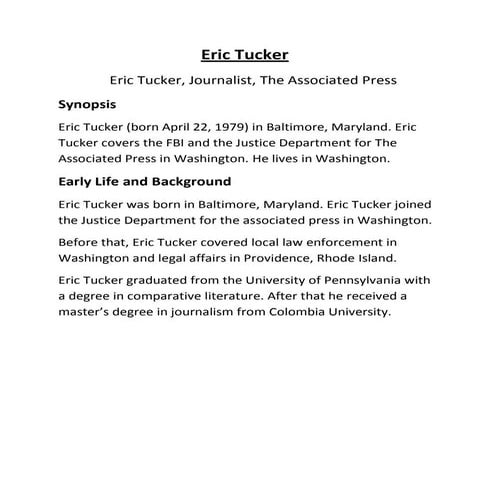 Eric Tucker

Eric Tucker, Journalist, The Associated Press

Synopsis

Eric Tucker (born April 22, 1979) in Baltimore, Maryland. Eric Tucker covers the FBI and the Justice Department for The Associated Press in Washington. He lives in Washington.

Early Life and Background

Eric Tucker was born in Baltimore, Maryland. Eric Tucker joined the Justice Department for the associated press in Washington.

Before that, Eric Tucker covered local law enforcement in Washington and legal affairs in Providence, Rhode Island.

Eric Tucker graduated from the University of Pennsylvania with a degree in comparative literature. After that he received a master's degree in journalism from Colombia University.